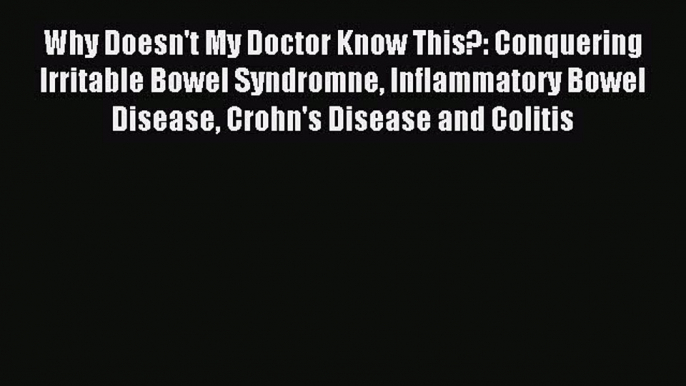 Why Doesn't My Doctor Know This?: Conquering Irritable Bowel Syndromne, Inflammatory Bowel Disease, Crohn's Disease and Colitis